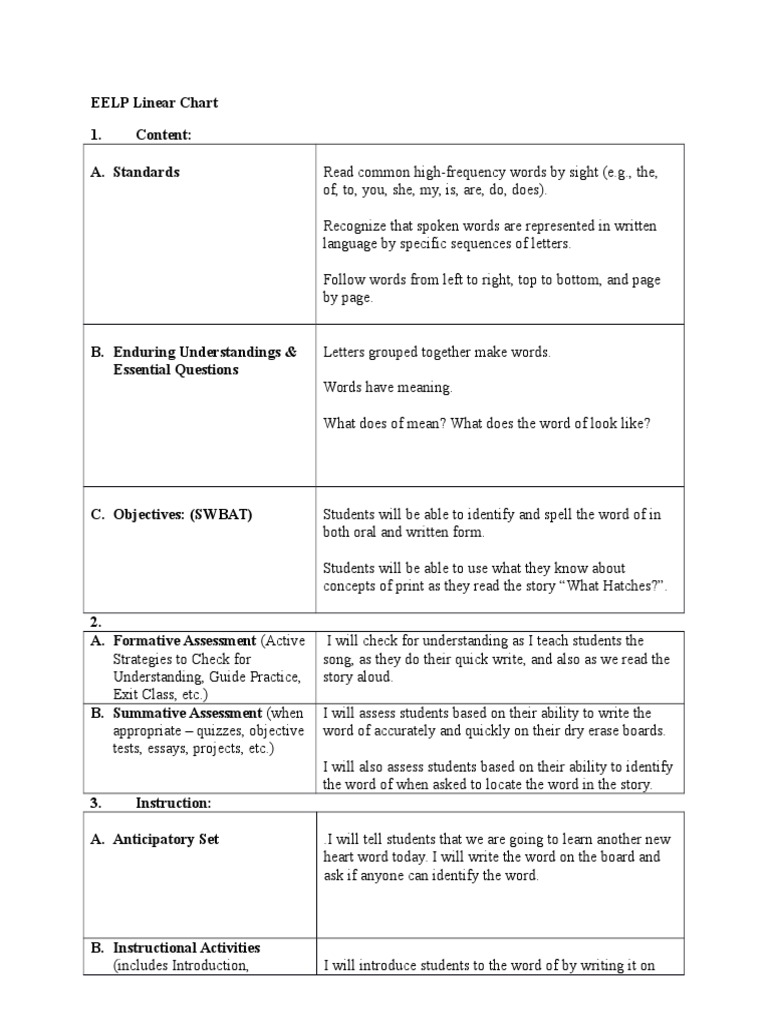 EELP Linear Chart

1. Content:

| A. Standards | Read common high-frequency words by sight (e.g., the, of, to, you, she, my, is, are, do, does). Recognize that spoken words are represented in written language by specific sequences of letters. Follow words from left to right, top to bottom, and page by page. |
|---|---|
| B. Enduring Understandings & Essential Questions | Letters grouped together make words. Words have meaning. What does of mean? What does the word of look like? |
| C. Objectives: (SWBAT) | Students will be able to identify and spell the word of in both oral and written form. Students will be able to use what they know about concepts of print as they read the story "What Hatches?". |

2.

| A. Formative Assessment (Active Strategies to Check for Understanding, Guide Practice, Exit Class, etc.) | I will check for understanding as I teach students the song, as they do their quick write, and also as we read the story aloud. |
|---|---|
| B. Summative Assessment (when appropriate – quizzes, objective tests, essays, projects, etc.) | I will assess students based on their ability to write the word of accurately and quickly on their dry erase boards. I will also assess students based on their ability to identify the word of when asked to locate the word in the story. |

3. Instruction:

| A. Anticipatory Set | .I will tell students that we are going to learn another new heart word today. I will write the word on the board and ask if anyone can identify the word. |
|---|---|
| B. Instructional Activities (includes Introduction, | I will introduce students to the word of by writing it on |